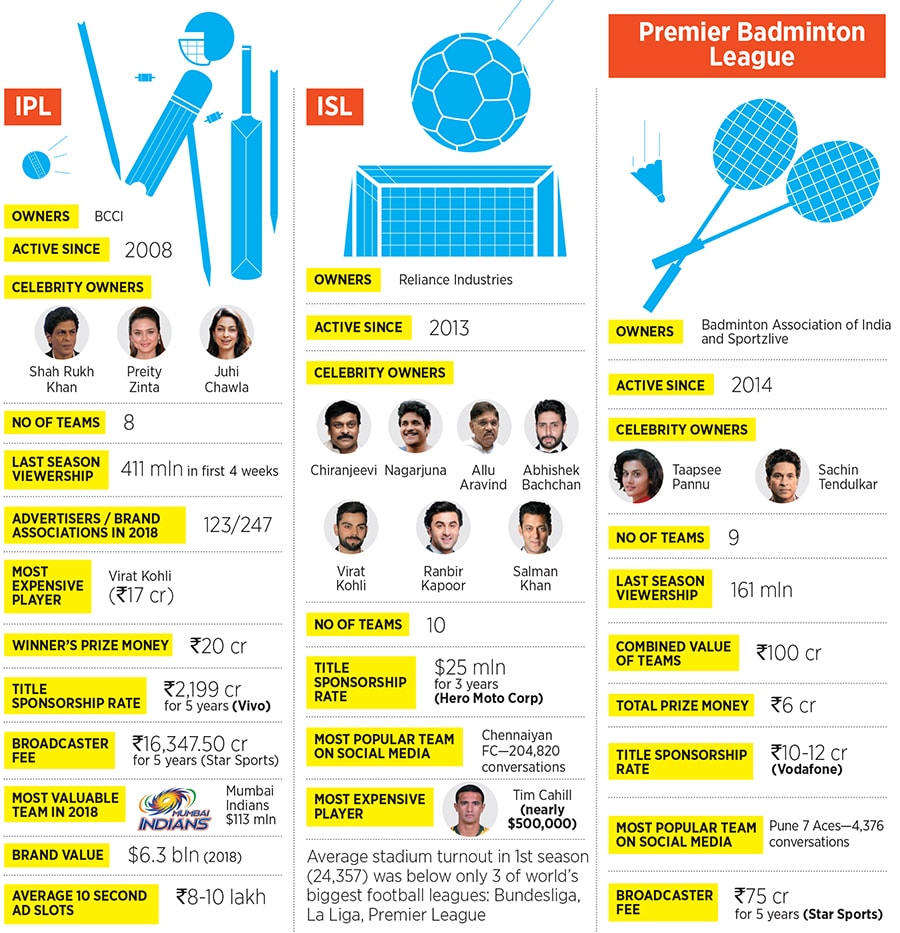 IPL

OWNERS BCCI

ACTIVE SINCE 2008

CELEBRITY OWNERS

Shah Rukh Khan
Preity Zinta
Juhi Chawla

NO OF TEAMS 8

LAST SEASON VIEWERSHIP 411 mln in first 4 weeks

ADVERTISERS / BRAND ASSOCIATIONS IN 2018 123/247

MOST EXPENSIVE PLAYER Virat Kohli (₹17 cr)

WINNER'S PRIZE MONEY ₹20 cr

TITLE SPONSORSHIP RATE ₹2,199 cr for 5 years (Vivo)

BROADCASTER FEE ₹16,347.50 cr for 5 years (Star Sports)

MOST VALUABLE TEAM IN 2018 MUMBAI INDIANS Mumbai Indians $113 mln

BRAND VALUE $6.3 bln (2018)

AVERAGE 10 SECOND AD SLOTS ₹8-10 lakh

ISL

OWNERS Reliance Industries

ACTIVE SINCE 2013

CELEBRITY OWNERS

Chiranjeevi
Nagarjuna
Allu Aravind
Abhishek Bachchan
Virat Kohli
Ranbir Kapoor
Salman Khan

NO OF TEAMS 10

TITLE SPONSORSHIP RATE $25 mln for 3 years (Hero Moto Corp)

MOST POPULAR TEAM ON SOCIAL MEDIA Chennaiyan FC—204,820 conversations

MOST EXPENSIVE PLAYER Tim Cahill (nearly $500,000)

Average stadium turnout in 1st season (24,357) was below only 3 of world's biggest football leagues: Bundesliga, La Liga, Premier League

Premier Badminton League

OWNERS Badminton Association of India and Sportzlive

ACTIVE SINCE 2014

CELEBRITY OWNERS

Taapsee Pannu
Sachin Tendulkar

NO OF TEAMS 9

LAST SEASON VIEWERSHIP 161 mln

COMBINED VALUE OF TEAMS ₹100 cr

TOTAL PRIZE MONEY ₹6 cr

TITLE SPONSORSHIP RATE ₹10-12 cr (Vodafone)

MOST POPULAR TEAM ON SOCIAL MEDIA Pune 7 Aces—4,376 conversations

BROADCASTER FEE ₹75 cr for 5 years (Star Sports)